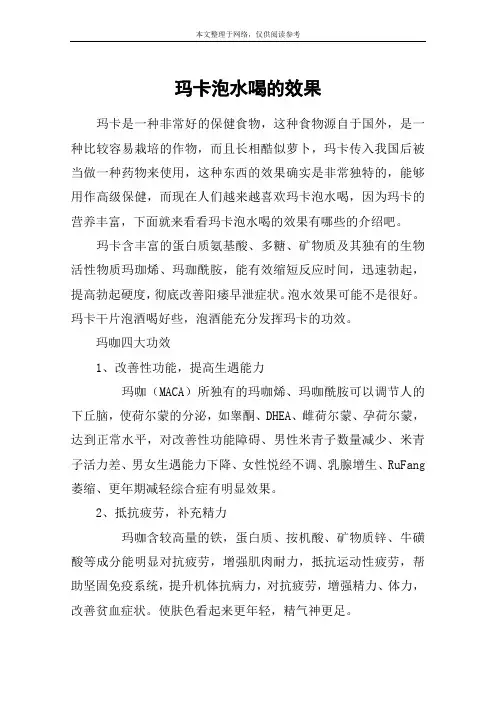 本文整理于网络，仅供阅读参考

玛卡泡水喝的效果

玛卡是一种非常好的保健食物，这种食物源自于国外，是一种比较容易栽培的作物，而且长相酷似萝卜，玛卡传入我国后被当做一种药物来使用，这种东西的效果确实是非常独特的，能够用作高级保健，而现在人们越来越喜欢玛卡泡水喝，因为玛卡的营养丰富，下面就来看看玛卡泡水喝的效果有哪些的介绍吧。

玛卡含丰富的蛋白质氨基酸、多糖、矿物质及其独有的生物活性物质玛珈烯、玛珈酰胺，能有效缩短反应时间，迅速勃起，提高勃起硬度，彻底改善阳痿早泄症状。泡水效果可能不是很好。玛卡干片泡酒喝好些，泡酒能充分发挥玛卡的功效。

玛咖四大功效

1、改善性功能，提高生遇能力

玛咖（MACA）所独有的玛咖烯、玛咖酰胺可以调节人的下丘脑，使荷尔蒙的分泌，如睾酮、DHEA、雌荷尔蒙、孕荷尔蒙，达到正常水平，对改善性功能障碍、男性米青子数量减少、米青子活力差、男女生遇能力下降、女性悦经不调、乳腺增生、RuFang萎缩、更年期减轻综合症有明显效果。

2、抵抗疲劳，补充精力

玛咖含较高量的铁，蛋白质、按机酸、矿物质锌、牛磺酸等成分能明显对抗疲劳，增强肌肉耐力，抵抗运动性疲劳，帮助坚固免疫系统，提升机体抗病力，对抗疲劳，增强精力、体力，改善贫血症状。使肤色看起来更年轻，精气神更足。